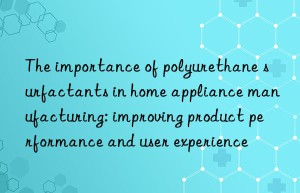 The importance of polyurethane surfactants in home appliance manufacturing: improving product performance and user experience